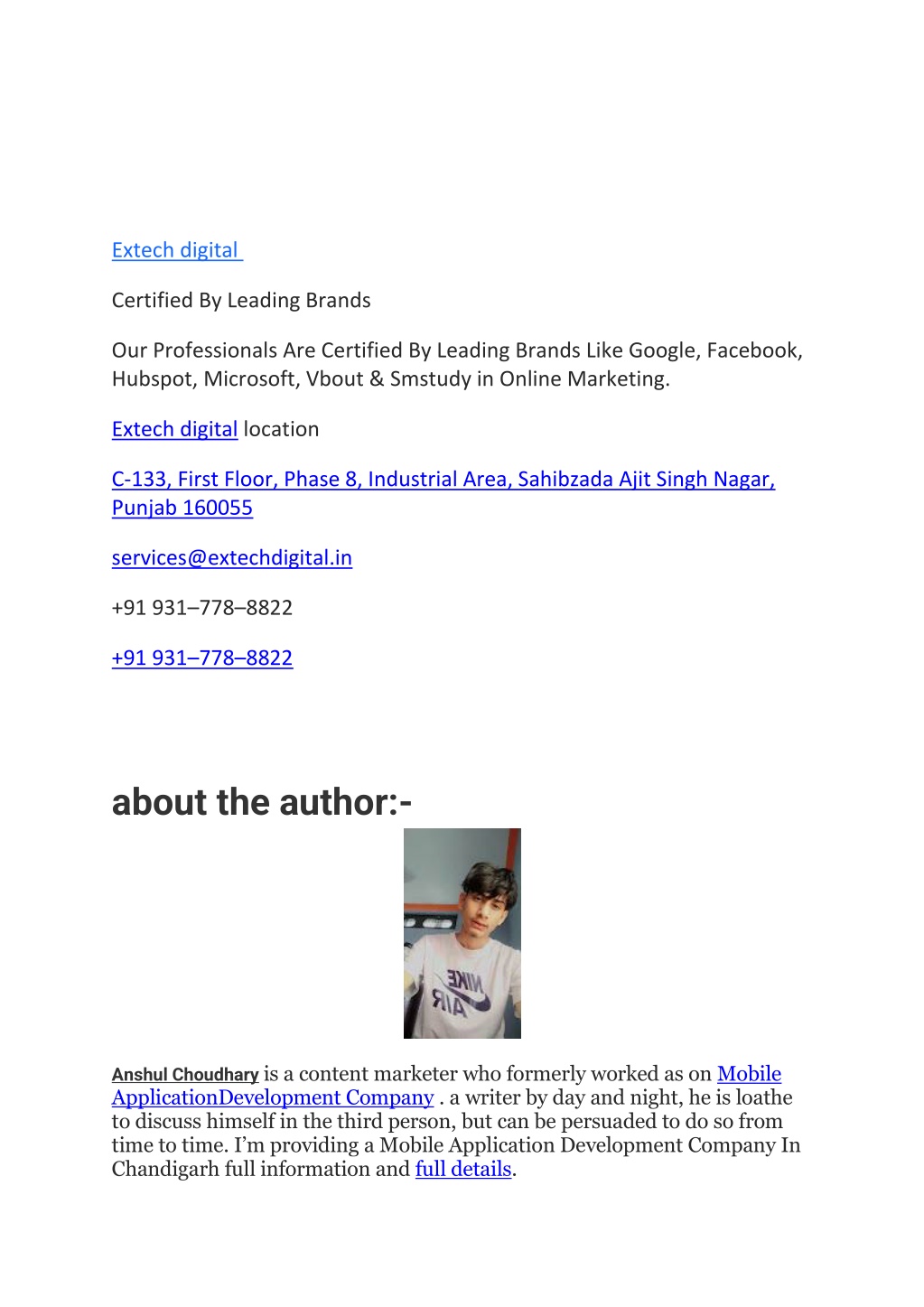 Extech digital

Certified By Leading Brands

Our Professionals Are Certified By Leading Brands Like Google, Facebook, Hubspot, Microsoft, Vbout & Smstudy in Online Marketing.

Extech digital location

C-133, First Floor, Phase 8, Industrial Area, Sahibzada Ajit Singh Nagar, Punjab 160055

services@extechdigital.in

+91 931–778–8822

+91 931–778–8822

about the author:-

NIKE AIR

Anshul Choudhary is a content marketer who formerly worked as on Mobile ApplicationDevelopment Company . a writer by day and night, he is loathe to discuss himself in the third person, but can be persuaded to do so from time to time. I'm providing a Mobile Application Development Company In Chandigarh full information and full details.